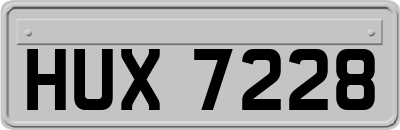 HUX 7228